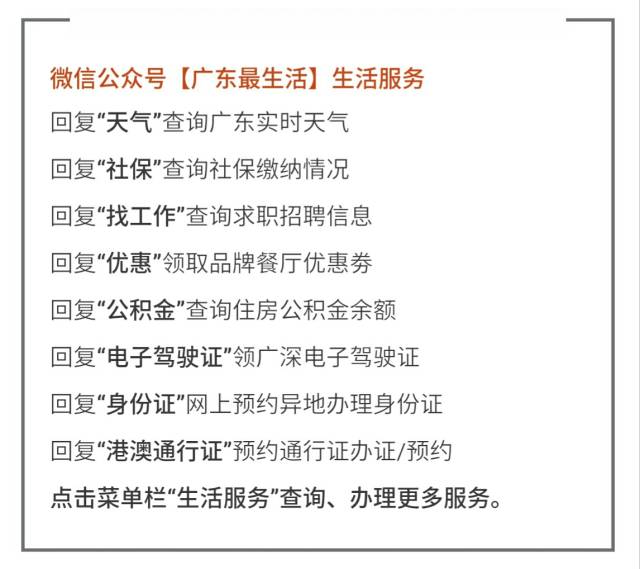 微信公众号【广东最生活】生活服务

回复“天气”查询广东实时天气

回复“社保”查询社保缴纳情况

回复“找工作”查询求职招聘信息

回复“优惠”领取品牌餐厅优惠券

回复“公积金”查询住房公积金余额

回复“电子驾驶证”领广深电子驾驶证

回复“身份证”网上预约异地办理身份证

回复“港澳通行证”预约通行证办证/预约

点击菜单栏“生活服务”查询、办理更多服务。